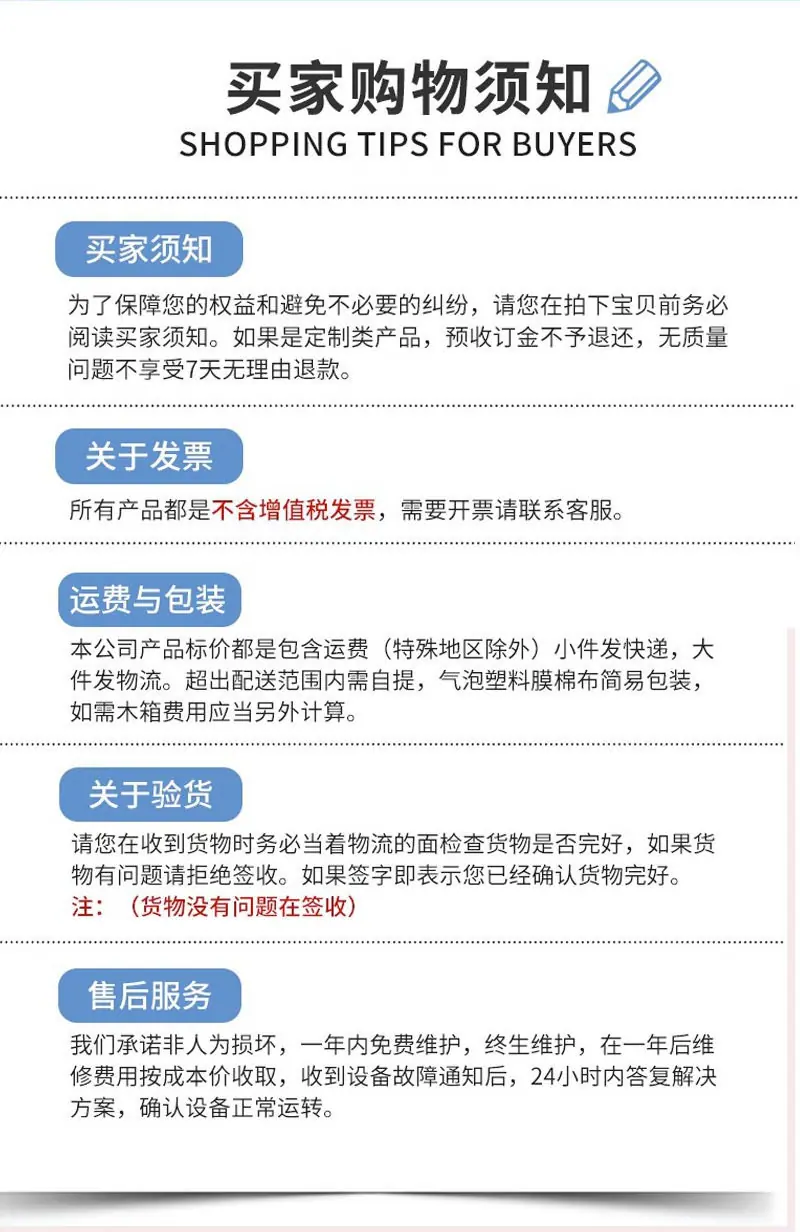 买家购物须知

SHOPPING TIPS FOR BUYERS

买家须知

为了保障您的权益和避免不必要的纠纷，请您在拍下宝贝前务必阅读买家须知。如果是定制类产品，预收订金不予退还，无质量问题不享受7天无理由退款。

关于发票

所有产品都是不含增值税发票，需要开票请联系客服。

运费与包装

本公司产品标价都是包含运费（特殊地区除外）小件发快递，大件发物流。超出配送范围内需自提，气泡塑料膜棉布简易包装，如需木箱费用应当另外计算。

关于验货

请您在收到货物时务必当着物流的面检查货物是否完好，如果货物有问题请拒绝签收。如果签字即表示您已经确认货物完好。
注：（货物没有问题在签收）

售后服务

我们承诺非人为损坏，一年内免费维护，终生维护，在一年后维修费用按成本价收取，收到设备故障通知后，24小时内答复解决方案，确认设备正常运转。